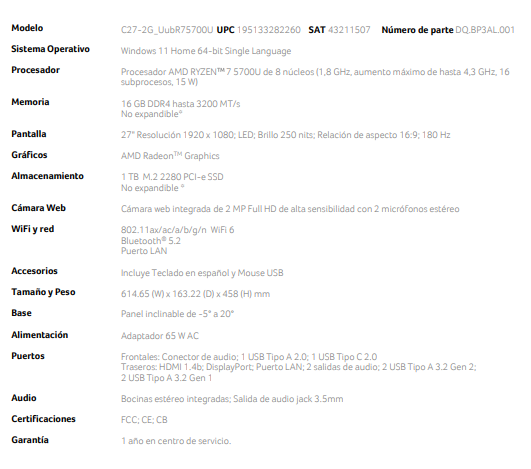 Modelo
C27-2G_UubR75700U UPC 195133282260 SAT 43211507 Número de parte DQ.BP3AL.001

Sistema Operativo
Windows 11 Home 64-bit Single Language

Procesador
Procesador AMD RYZEN™ 7 5700U de 8 núcleos (1,8 GHz, aumento máximo de hasta 4,3 GHz, 16 subprocesos, 15 W)

Memoria
16 GB DDR4 hasta 3200 MT/s
No expandible°

Pantalla
27" Resolución 1920 x 1080; LED; Brillo 250 nits; Relación de aspecto 16:9; 180 Hz

Gráficos
AMD Radeon™ Graphics

Almacenamiento
1 TB M.2 2280 PCI-e SSD
No expandible °

Cámara Web
Cámara web integrada de 2 MP Full HD de alta sensibilidad con 2 micrófonos estéreo

WiFi y red
802.11ax/ac/a/b/g/n WiFi 6
Bluetooth® 5.2
Puerto LAN

Accesorios
Incluye Teclado en español y Mouse USB

Tamaño y Peso
614.65 (W) x 163.22 (D) x 458 (H) mm

Base
Panel inclinable de -5° a 20°

Alimentación
Adaptador 65 W AC

Puertos
Frontales: Conector de audio; 1 USB Tipo A 2.0; 1 USB Tipo C 2.0
Traseros: HDMI 1.4b; DisplayPort; Puerto LAN; 2 salidas de audio; 2 USB Tipo A 3.2 Gen 2; 2 USB Tipo A 3.2 Gen 1

Audio
Bocinas estéreo integradas; Salida de audio jack 3.5mm

Certificaciones
FCC; CE; CB

Garantía
1 año en centro de servicio.